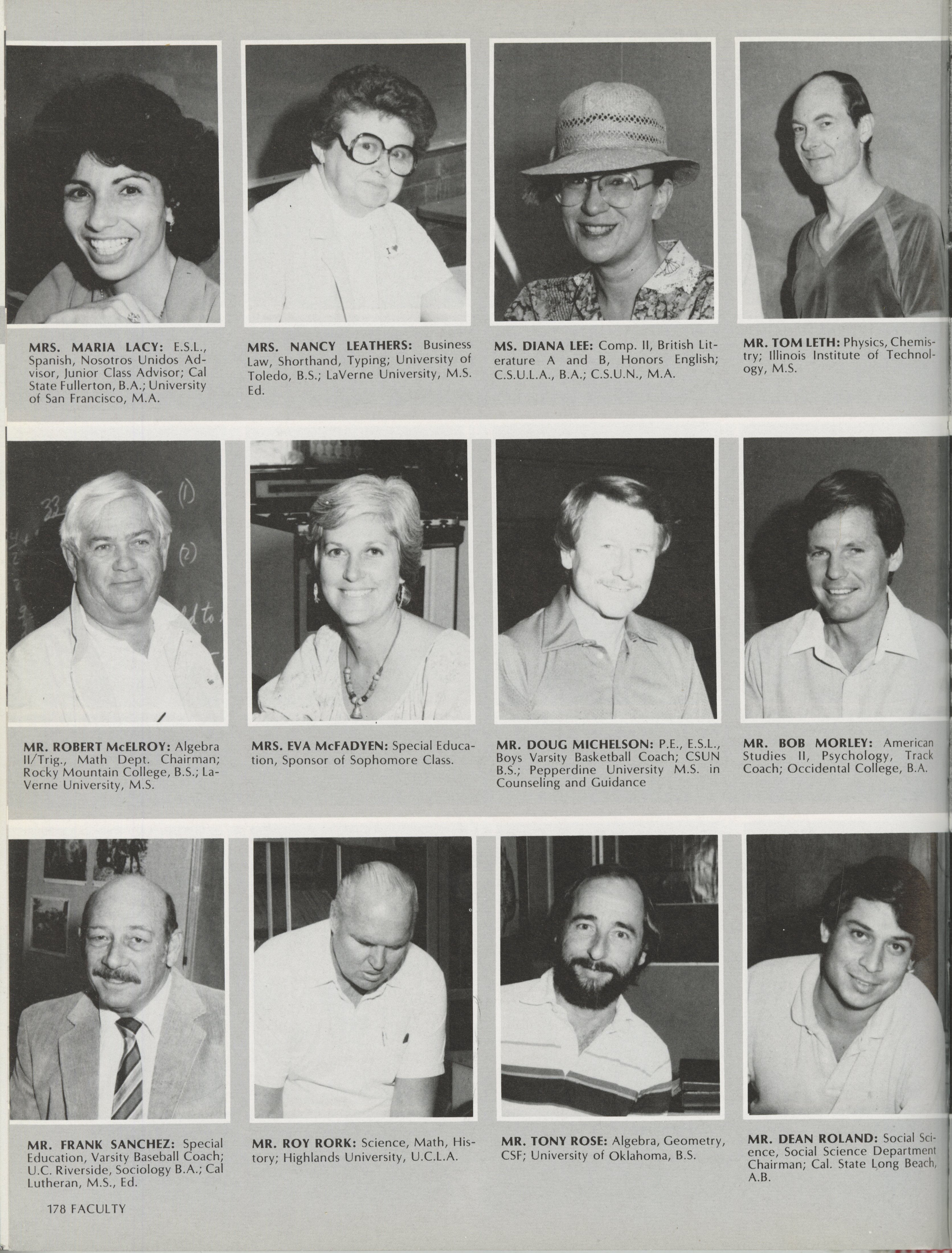 MRS. MARIA LACY: E.S.L., Spanish, Nosotros Unidos Advisor, Junior Class Advisor; Cal State Fullerton, B.A.; University of San Francisco, M.A.

MRS. NANCY LEATHERS: Business Law, Shorthand, Typing; University of Toledo, B.S.; LaVerne University, M.S. Ed.

MS. DIANA LEE: Comp. II, British Literature A and B, Honors English; C.S.U.L.A., B.A.; C.S.U.N., M.A.

MR. TOM LETH: Physics, Chemistry; Illinois Institute of Technology, M.S.

MR. ROBERT McELROY: Algebra II/Trig., Math Dept. Chairman; Rocky Mountain College, B.S.; LaVerne University, M.S.

MRS. EVA McFADYEN: Special Education, Sponsor of Sophomore Class.

MR. DOUG MICHELSON: P.E., E.S.L., Boys Varsity Basketball Coach; CSUN B.S.; Pepperdine University M.S. in Counseling and Guidance

MR. BOB MORLEY: American Studies II, Psychology, Track Coach; Occidental College, B.A.

MR. FRANK SANCHEZ: Special Education, Varsity Baseball Coach; U.C. Riverside, Sociology B.A.; Cal Lutheran, M.S., Ed.

MR. ROY RORK: Science, Math, History; Highlands University, U.C.L.A.

MR. TONY ROSE: Algebra, Geometry, CSF; University of Oklahoma, B.S.

MR. DEAN ROLAND: Social Science, Social Science Department Chairman; Cal. State Long Beach, A.B.

178 FACULTY